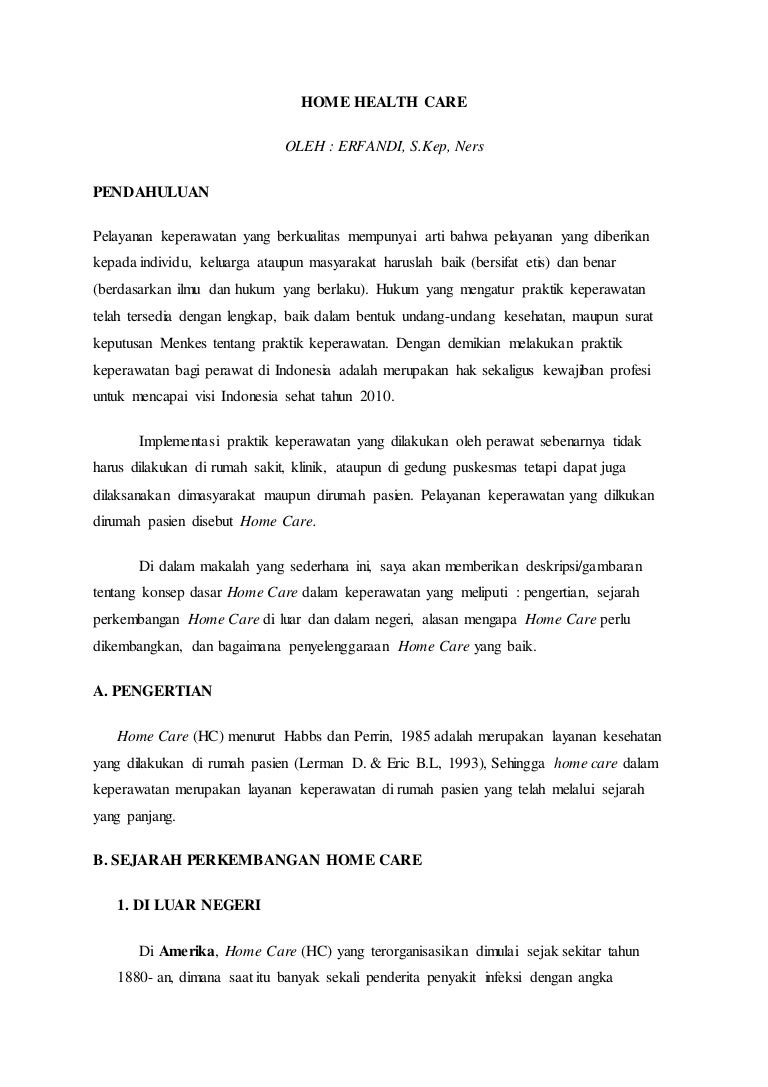 HOME HEALTH CARE

OLEH : ERFANDI, S.Kep, Ners

PENDAHULUAN

Pelayanan keperawatan yang berkualitas mempunyai arti bahwa pelayanan yang diberikan kepada individu, keluarga ataupun masyarakat haruslah baik (bersifat etis) dan benar (berdasarkan ilmu dan hukum yang berlaku). Hukum yang mengatur praktik keperawatan telah tersedia dengan lengkap, baik dalam bentuk undang-undang kesehatan, maupun surat keputusan Menkes tentang praktik keperawatan. Dengan demikian melakukan praktik keperawatan bagi perawat di Indonesia adalah merupakan hak sekaligus kewajiban profesi untuk mencapai visi Indonesia sehat tahun 2010.

Implementasi praktik keperawatan yang dilakukan oleh perawat sebenarnya tidak harus dilakukan di rumah sakit, klinik, ataupun di gedung puskesmas tetapi dapat juga dilaksanakan dimasyarakat maupun dirumah pasien. Pelayanan keperawatan yang dilkukan dirumah pasien disebut Home Care.

Di dalam makalah yang sederhana ini, saya akan memberikan deskripsi/gambaran tentang konsep dasar Home Care dalam keperawatan yang meliputi : pengertian, sejarah perkembangan Home Care di luar dan dalam negeri, alasan mengapa Home Care perlu dikembangkan, dan bagaimana penyelenggaraan Home Care yang baik.

A. PENGERTIAN

Home Care (HC) menurut Habbs dan Perrin, 1985 adalah merupakan layanan kesehatan yang dilakukan di rumah pasien (Lerman D. & Eric B.L, 1993), Sehingga home care dalam keperawatan merupakan layanan keperawatan di rumah pasien yang telah melalui sejarah yang panjang.

B. SEJARAH PERKEMBANGAN HOME CARE

1. DI LUAR NEGERI

Di Amerika, Home Care (HC) yang terorganisasikan dimulai sejak sekitar tahun 1880- an, dimana saat itu banyak sekali penderita penyakit infeksi dengan angka